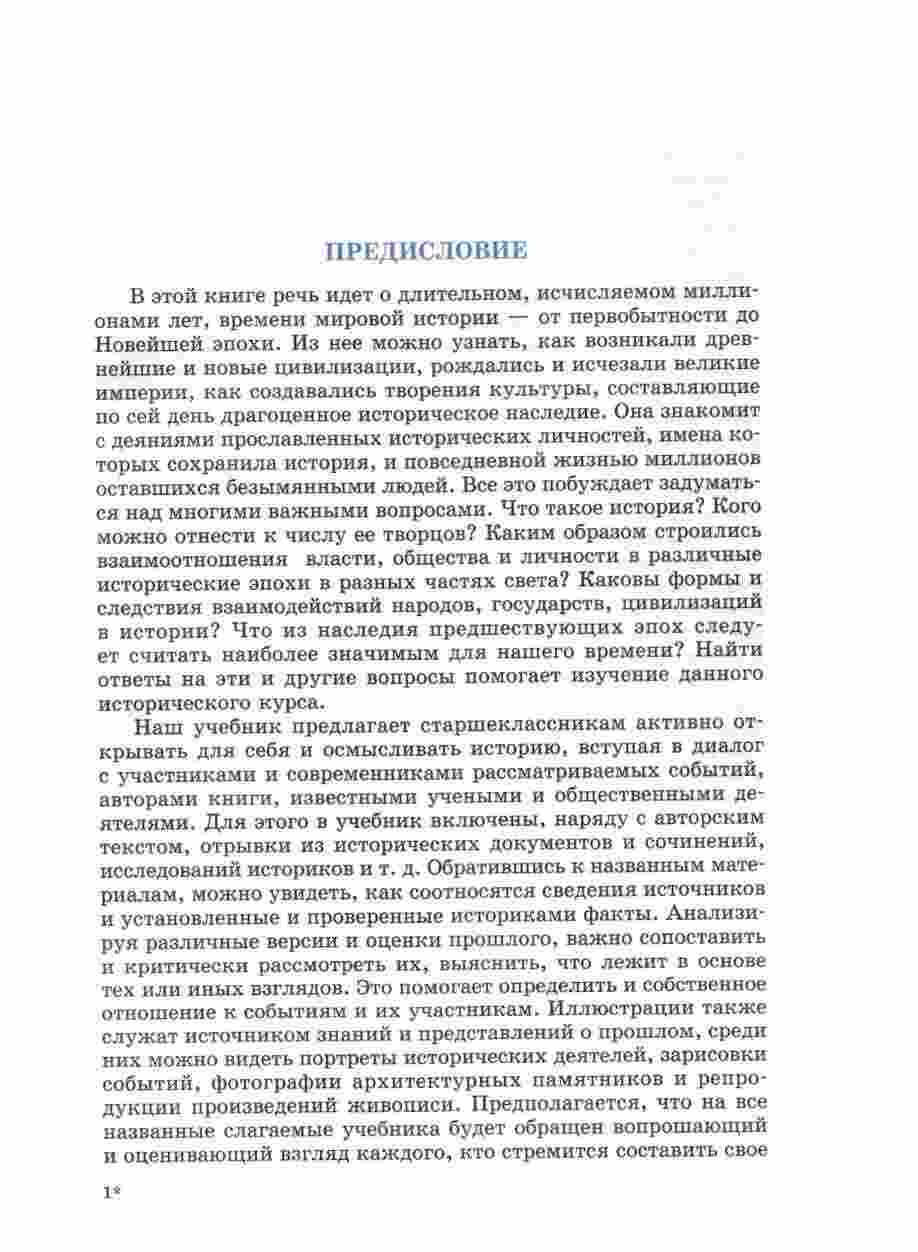 ПРЕДИСЛОВИЕ

В этой книге речь идет о длительном, исчисляемом миллионами лет, времени мировой истории — от первобытности до Новейшей эпохи. Из нее можно узнать, как возникали древнейшие и новые цивилизации, рождались и исчезали великие империи, как создавались творения культуры, составляющие по сей день драгоценное историческое наследие. Она знакомит с деяниями прославленных исторических личностей, имена которых сохранила история, и повседневной жизнью миллионов оставшихся безымянными людей. Все это побуждает задуматься над многими важными вопросами. Что такое история? Кого можно отнести к числу ее творцов? Каким образом строились взаимоотношения власти, общества и личности в различные исторические эпохи в разных частях света? Каковы формы и следствия взаимодействий народов, государств, цивилизаций в истории? Что из наследия предшествующих эпох следует считать наиболее значимым для нашего времени? Найти ответы на эти и другие вопросы помогает изучение данного исторического курса.

Наш учебник предлагает старшеклассникам активно открывать для себя и осмысливать историю, вступая в диалог с участниками и современниками рассматриваемых событий, авторами книги, известными учеными и общественными деятелями. Для этого в учебник включены, наряду с авторским текстом, отрывки из исторических документов и сочинений, исследований историков и т. д. Обратившись к названным материалам, можно увидеть, как соотносятся сведения источников и установленные и проверенные историками факты. Анализируя различные версии и оценки прошлого, важно сопоставить и критически рассмотреть их, выяснить, что лежит в основе тех или иных взглядов. Это помогает определить и собственное отношение к событиям и их участникам. Иллюстрации также служат источником знаний и представлений о прошлом, среди них можно видеть портреты исторических деятелей, зарисовки событий, фотографии архитектурных памятников и репродукции произведений живописи. Предполагается, что на все названные слагаемые учебника будет обращен вопрошающий и оценивающий взгляд каждого, кто стремится составить свое

1*